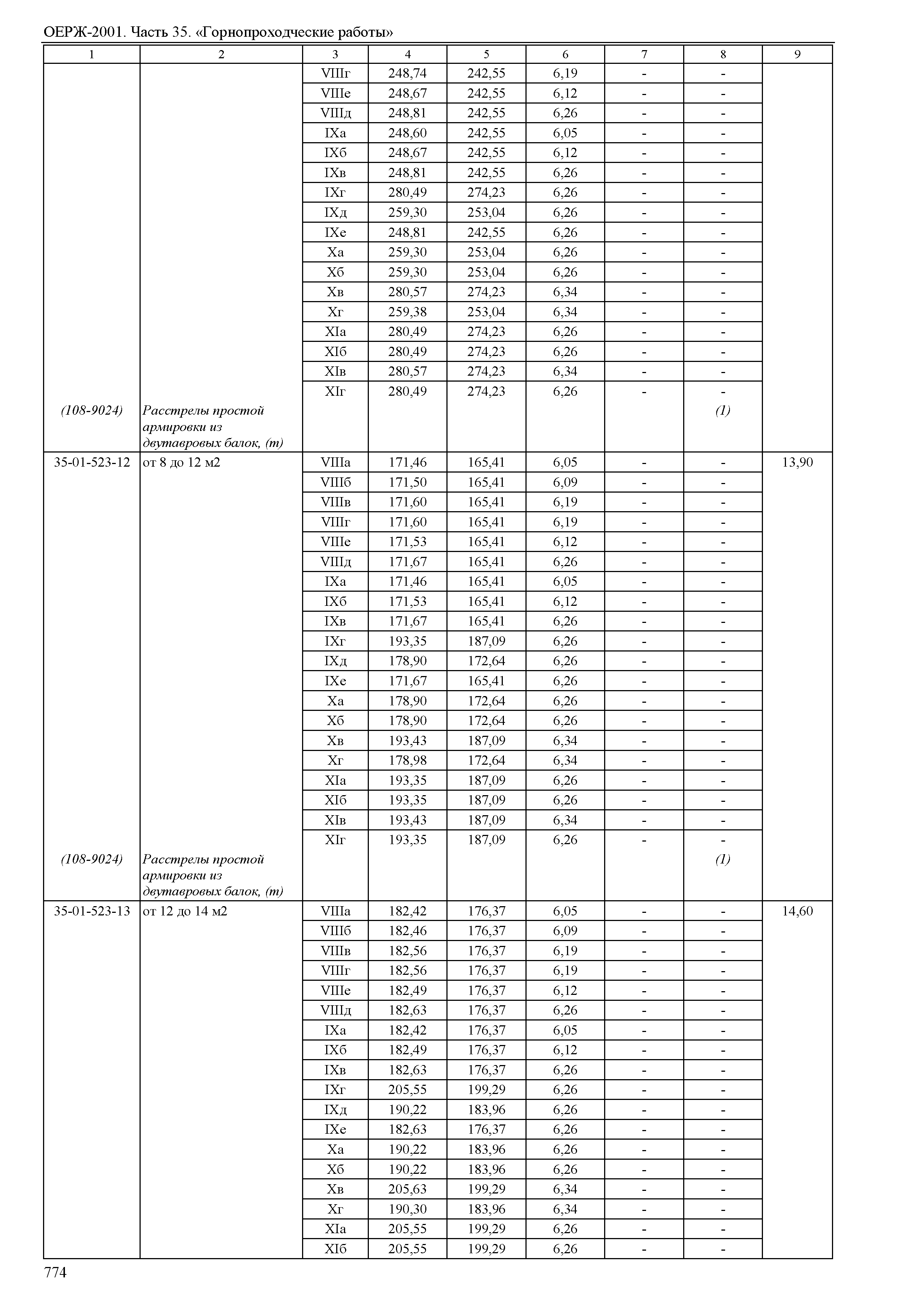 ОЕРЖ-2001. Часть 35. «Горнопроходческие работы»

| 1 | 2 | 3 | 4 | 5 | 6 | 7 | 8 | 9 |
|---|---|---|---|---|---|---|---|---|
| | | VIIIг | 248,74 | 242,55 | 6,19 | - | - | |
| | | VIIIе | 248,67 | 242,55 | 6,12 | - | - | |
| | | VIIIд | 248,81 | 242,55 | 6,26 | - | - | |
| | | IXа | 248,60 | 242,55 | 6,05 | - | - | |
| | | IXб | 248,67 | 242,55 | 6,12 | - | - | |
| | | IXв | 248,81 | 242,55 | 6,26 | - | - | |
| | | IXг | 280,49 | 274,23 | 6,26 | - | - | |
| | | IXд | 259,30 | 253,04 | 6,26 | - | - | |
| | | IXе | 248,81 | 242,55 | 6,26 | - | - | |
| | | Xа | 259,30 | 253,04 | 6,26 | - | - | |
| | | Xб | 259,30 | 253,04 | 6,26 | - | - | |
| | | Xв | 280,57 | 274,23 | 6,34 | - | - | |
| | | Xг | 259,38 | 253,04 | 6,34 | - | - | |
| | | XIа | 280,49 | 274,23 | 6,26 | - | - | |
| | | XIб | 280,49 | 274,23 | 6,26 | - | - | |
| | | XIв | 280,57 | 274,23 | 6,34 | - | - | |
| | | XIг | 280,49 | 274,23 | 6,26 | - | - | |
| (108-9024) | Расстрелы простой армировки из двутавровых балок, (т) | | | | | | (1) | |
| 35-01-523-12 | от 8 до 12 м2 | VIIIа | 171,46 | 165,41 | 6,05 | - | - | 13,90 |
| | | VIIIб | 171,50 | 165,41 | 6,09 | - | - | |
| | | VIIIв | 171,60 | 165,41 | 6,19 | - | - | |
| | | VIIIг | 171,60 | 165,41 | 6,19 | - | - | |
| | | VIIIе | 171,53 | 165,41 | 6,12 | - | - | |
| | | VIIIд | 171,67 | 165,41 | 6,26 | - | - | |
| | | IXа | 171,46 | 165,41 | 6,05 | - | - | |
| | | IXб | 171,53 | 165,41 | 6,12 | - | - | |
| | | IXв | 171,67 | 165,41 | 6,26 | - | - | |
| | | IXг | 193,35 | 187,09 | 6,26 | - | - | |
| | | IXд | 178,90 | 172,64 | 6,26 | - | - | |
| | | IXе | 171,67 | 165,41 | 6,26 | - | - | |
| | | Xа | 178,90 | 172,64 | 6,26 | - | - | |
| | | Xб | 178,90 | 172,64 | 6,26 | - | - | |
| | | Xв | 193,43 | 187,09 | 6,34 | - | - | |
| | | Xг | 178,98 | 172,64 | 6,34 | - | - | |
| | | XIа | 193,35 | 187,09 | 6,26 | - | - | |
| | | XIб | 193,35 | 187,09 | 6,26 | - | - | |
| | | XIв | 193,43 | 187,09 | 6,34 | - | - | |
| | | XIг | 193,35 | 187,09 | 6,26 | - | - | |
| (108-9024) | Расстрелы простой армировки из двутавровых балок, (т) | | | | | | (1) | |
| 35-01-523-13 | от 12 до 14 м2 | VIIIа | 182,42 | 176,37 | 6,05 | - | - | 14,60 |
| | | VIIIб | 182,46 | 176,37 | 6,09 | - | - | |
| | | VIIIв | 182,56 | 176,37 | 6,19 | - | - | |
| | | VIIIг | 182,56 | 176,37 | 6,19 | - | - | |
| | | VIIIе | 182,49 | 176,37 | 6,12 | - | - | |
| | | VIIIд | 182,63 | 176,37 | 6,26 | - | - | |
| | | IXа | 182,42 | 176,37 | 6,05 | - | - | |
| | | IXб | 182,49 | 176,37 | 6,12 | - | - | |
| | | IXв | 182,63 | 176,37 | 6,26 | - | - | |
| | | IXг | 205,55 | 199,29 | 6,26 | - | - | |
| | | IXд | 190,22 | 183,96 | 6,26 | - | - | |
| | | IXе | 182,63 | 176,37 | 6,26 | - | - | |
| | | Xа | 190,22 | 183,96 | 6,26 | - | - | |
| | | Xб | 190,22 | 183,96 | 6,26 | - | - | |
| | | Xв | 205,63 | 199,29 | 6,34 | - | - | |
| | | Xг | 190,30 | 183,96 | 6,34 | - | - | |
| | | XIа | 205,55 | 199,29 | 6,26 | - | - | |
| | | XIб | 205,55 | 199,29 | 6,26 | - | - | |

774